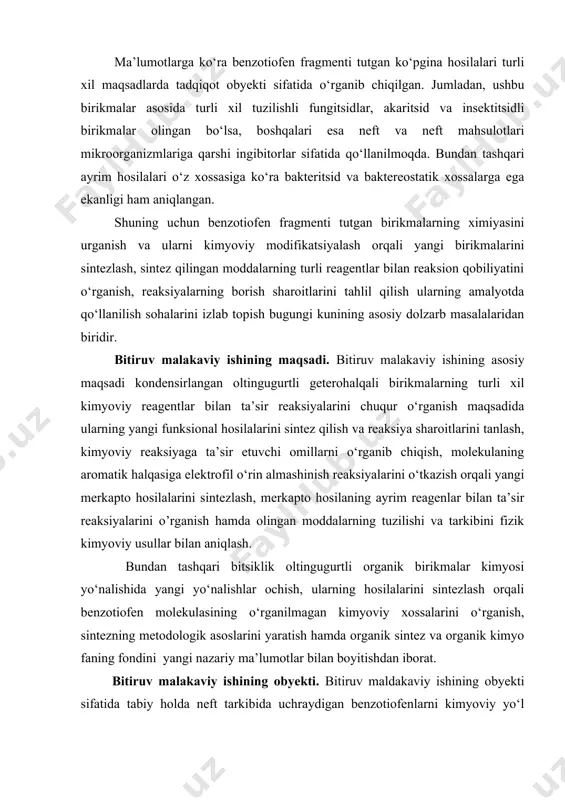 Ma’lumotlarga ko‘ra benzotiofen fragmenti tutgan ko‘pgina hosilalari turli xil maqsadlarda tadqiqot obyekti sifatida o‘rganib chiqilgan. Jumladan, ushbu birikmalar asosida turli xil tuzilishli fungitsidlar, akaritsid va insektitsidli birikmalar olingan bo‘lsa, boshqalari esa neft va neft mahsulotlari mikroorganizmlariga qarshi ingibitorlar sifatida qo‘llanilmoqda. Bundan tashqari ayrim hosilalari o‘z xossasiga ko‘ra bakteritsid va baktereostatik xossalarga ega ekanligi ham aniqlangan.

Shuning uchun benzotiofen fragmenti tutgan birikmalarning ximiyasini urganish va ularni kimyoviy modifikatsiyalash orqali yangi birikmalarini sintezlash, sintez qilingan moddalarning turli reagentlar bilan reaksion qobiliyatini o‘rganish, reaksiyalarning borish sharoitlarini tahlil qilish ularning amalyotda qo‘llanilish sohalarini izlab topish bugungi kunining asosiy dolzarb masalalaridan biridir.

Bitiruv malakaviy ishining maqsadi. Bitiruv malakaviy ishining asosiy maqsadi kondensirlangan oltingugurtli geterohalqali birikmalarning turli xil kimyoviy reagentlar bilan ta’sir reaksiyalarini chuqur o‘rganish maqsadida ularning yangi funksional hosilalarini sintez qilish va reaksiya sharoitlarini tanlash, kimyoviy reaksiyaga ta’sir etuvchi omillarni o‘rganib chiqish, molekulaning aromatik halqasiga elektrofil o‘rin almashinish reaksiyalarini o‘tkazish orqali yangi merkapto hosilalarini sintezlash, merkapto hosilaning ayrim reagenlar bilan ta’sir reaksiyalarini o’rganish hamda olingan moddalarning tuzilishi va tarkibini fizik kimyoviy usullar bilan aniqlash.

Bundan tashqari bitsiklik oltingugurtli organik birikmalar kimyosi yo‘nalishida yangi yo‘nalishlar ochish, ularning hosilalarini sintezlash orqali benzotiofen molekulasining o‘rganilmagan kimyoviy xossalarini o‘rganish, sintezning metodologik asoslarini yaratish hamda organik sintez va organik kimyo faning fondini yangi nazariy ma’lumotlar bilan boyitishdan iborat.

Bitiruv malakaviy ishining obyekti. Bitiruv maldakaviy ishining obyekti sifatida tabiy holda neft tarkibida uchraydigan benzotiofenlarni kimyoviy yo‘l